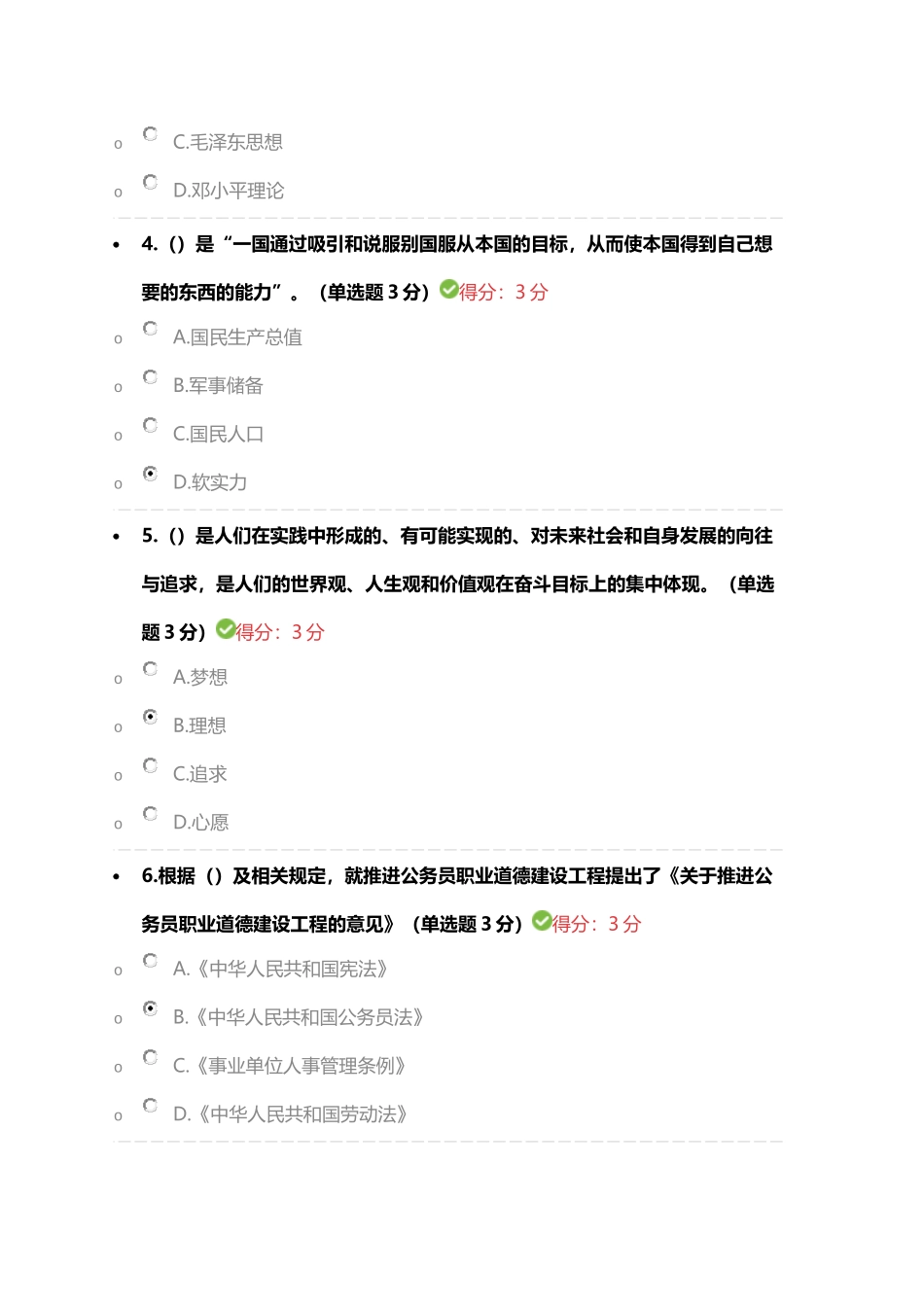 o C.毛泽东思想

o D.邓小平理论

• 4.（）是“一国通过吸引和说服别国服从本国的目标，从而使本国得到自己想要的东西的能力”。（单选题 3 分）得分：3 分

o A.国民生产总值

o B.军事储备

o C.国民人口

o D.软实力

• 5.（）是人们在实践中形成的、有可能实现的、对未来社会和自身发展的向往与追求，是人们的世界观、人生观和价值观在奋斗目标上的集中体现。（单选题 3 分）得分：3 分

o A.梦想

o B.理想

o C.追求

o D.心愿

• 6.根据（）及相关规定，就推进公务员职业道德建设工程提出了《关于推进公务员职业道德建设工程的意见》（单选题 3 分）得分：3 分

o A.《中华人民共和国宪法》

o B.《中华人民共和国公务员法》

o C.《事业单位人事管理条例》

o D.《中华人民共和国劳动法》